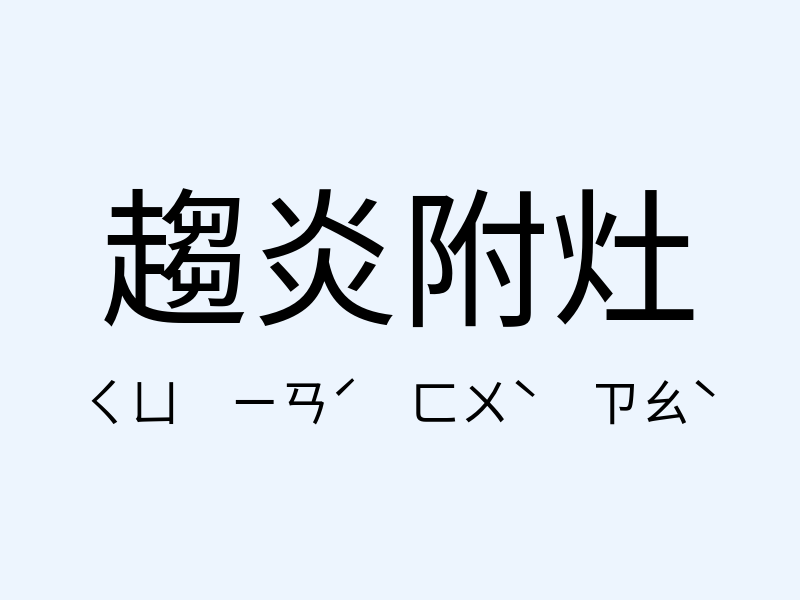 趨炎附灶

ㄑㄩ ㄧㄢˊ ㄈㄨˋ ㄗㄠˋ